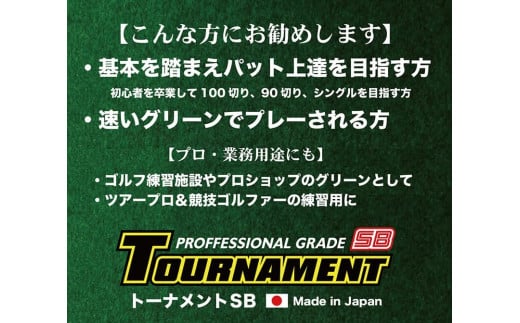 【こんな方にお勧めします】

・基本を踏まえパット上達を目指す方

初心者を卒業して100切り、90切り、シングルを目指す方

・速いグリーンでプレーされる方

【プロ・業務用途にも】

・ゴルフ練習施設やプロショップのグリーンとして
・ツアープロ＆競技ゴルファーの練習用に

PROFFESSIONAL GRADE SB
TOURNAMENT
トーナメントSB Made in Japan